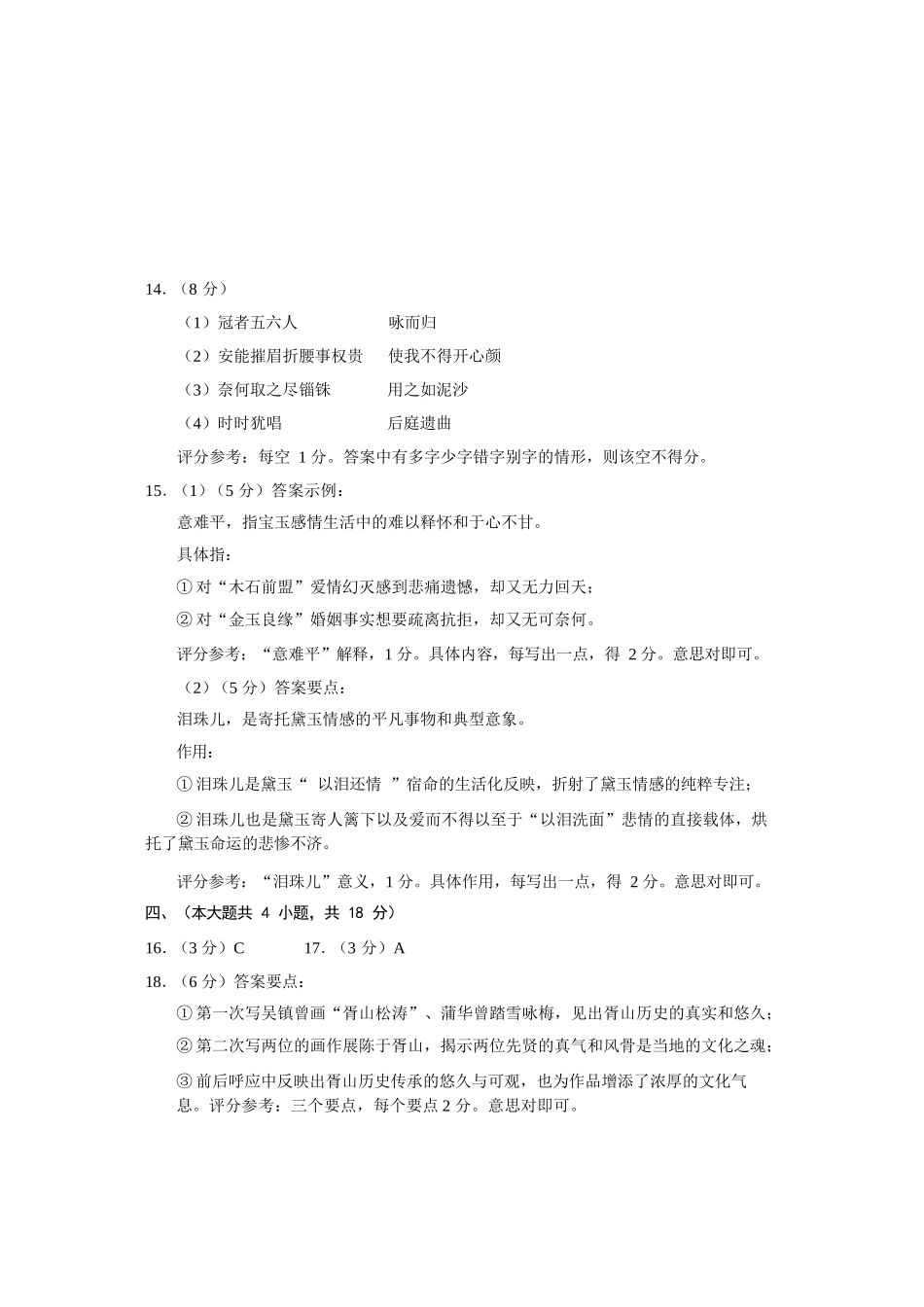 14.（8 分）

（1）冠者五六人 咏而归

（2）安能摧眉折腰事权贵 使我不得开心颜

（3）奈何取之尽锱铢 用之如泥沙

（4）时时犹唱 后庭遗曲

评分参考：每空 1 分。答案中有多字少字错字别字的情形，则该空不得分。

15.（1）（5 分）答案示例：

意难平，指宝玉感情生活中的难以释怀和于心不甘。

具体指：

① 对“木石前盟”爱情幻灭感到悲痛遗憾，却又无力回天；

② 对“金玉良缘”婚姻事实想要疏离抗拒，却又无可奈何。

评分参考：“意难平”解释，1 分。具体内容，每写出一点，得 2 分。意思对即可。

（2）（5 分）答案要点：

泪珠儿，是寄托黛玉情感的平凡事物和典型意象。

作用：

① 泪珠儿是黛玉“ 以泪还情 ”宿命的生活化反映，折射了黛玉情感的纯粹专注；

② 泪珠儿也是黛玉寄人篱下以及爱而不得以至于“以泪洗面”悲情的直接载体，烘托了黛玉命运的悲惨不济。

评分参考：“泪珠儿”意义，1 分。具体作用，每写出一点，得 2 分。意思对即可。

四、（本大题共 4 小题，共 18 分）

16.（3 分）C 17.（3 分）A

18.（6 分）答案要点：

① 第一次写吴镇曾画“胥山松涛”、蒲华曾踏雪咏梅，见出胥山历史的真实和悠久；

② 第二次写两位的画作展陈于胥山，揭示两位先贤的真气和风骨是当地的文化之魂；

③ 前后呼应中反映出胥山历史传承的悠久与可观，也为作品增添了浓厚的文化气息。评分参考：三个要点，每个要点 2 分。意思对即可。